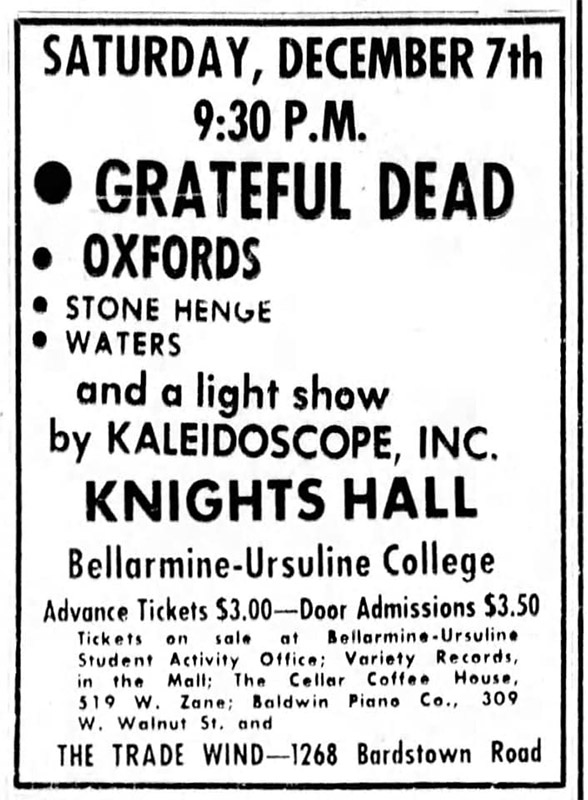 SATURDAY, DECEMBER 7th
9:30 P.M.

• GRATEFUL DEAD
• OXFORDS
• STONE HENGE
• WATERS

and a light show by KALEIDOSCOPE, INC.

KNIGHTS HALL

Bellarmine-Ursuline College

Advance Tickets $3.00—Door Admissions $3.50

Tickets on sale at Bellarmine-Ursuline Student Activity Office; Variety Records, in the Mall; The Cellar Coffee House, 519 W. Zane; Baldwin Piano Co., 309 W. Walnut St. and

THE TRADE WIND—1268 Bardstown Road